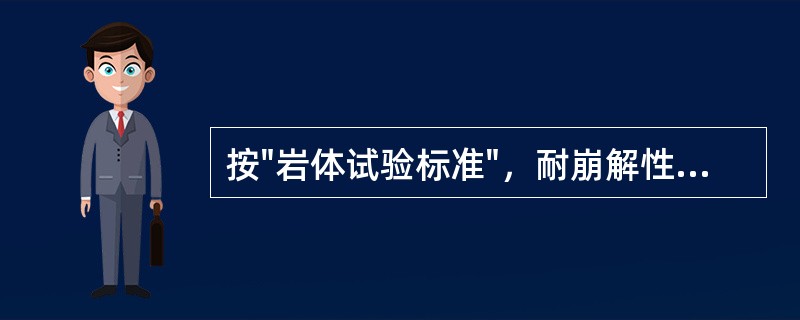 按"岩体试验标准"，耐崩解性...